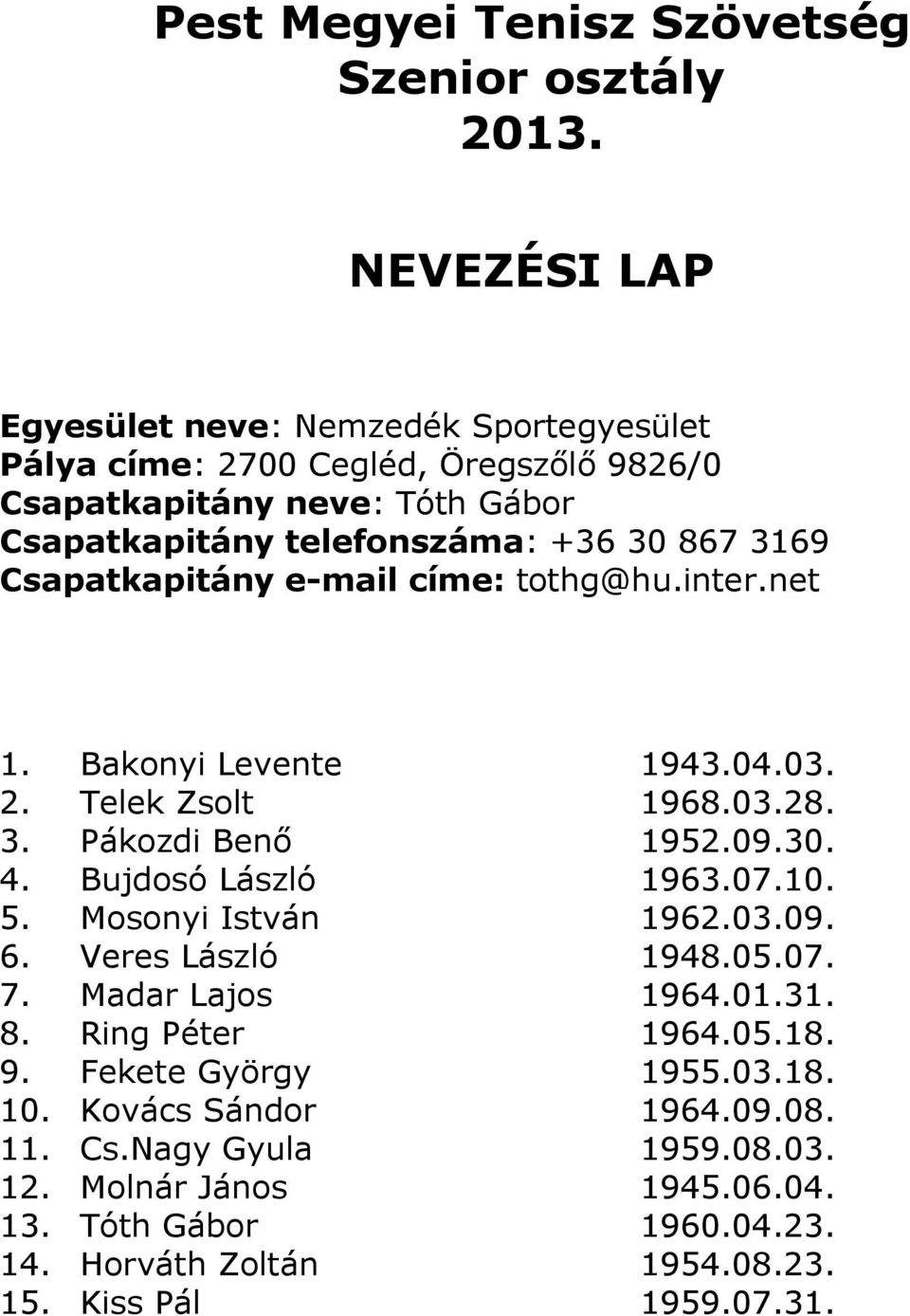 Pest Megyei Tenisz Szövetség
Szenior osztály
2013.

NEVEZÉSI LAP

Egyesület neve: Nemzedék Sportegyesület
Pálya címe: 2700 Cegléd, Öregszőlő 9826/0
Csapatkapitány neve: Tóth Gábor
Csapatkapitány telefonszáma: +36 30 867 3169
Csapatkapitány e-mail címe: tothg@hu.inter.net

1. Bakonyi Levente 1943.04.03.
2. Telek Zsolt 1968.03.28.
3. Pákozdi Benő 1952.09.30.
4. Bujdosó László 1963.07.10.
5. Mosonyi István 1962.03.09.
6. Veres László 1948.05.07.
7. Madar Lajos 1964.01.31.
8. Ring Péter 1964.05.18.
9. Fekete György 1955.03.18.
10. Kovács Sándor 1964.09.08.
11. Cs.Nagy Gyula 1959.08.03.
12. Molnár János 1945.06.04.
13. Tóth Gábor 1960.04.23.
14. Horváth Zoltán 1954.08.23.
15. Kiss Pál 1959.07.31.